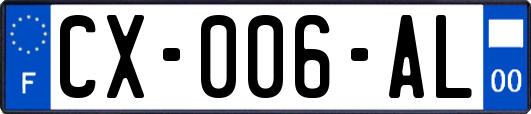 F
CX-006-AL
00